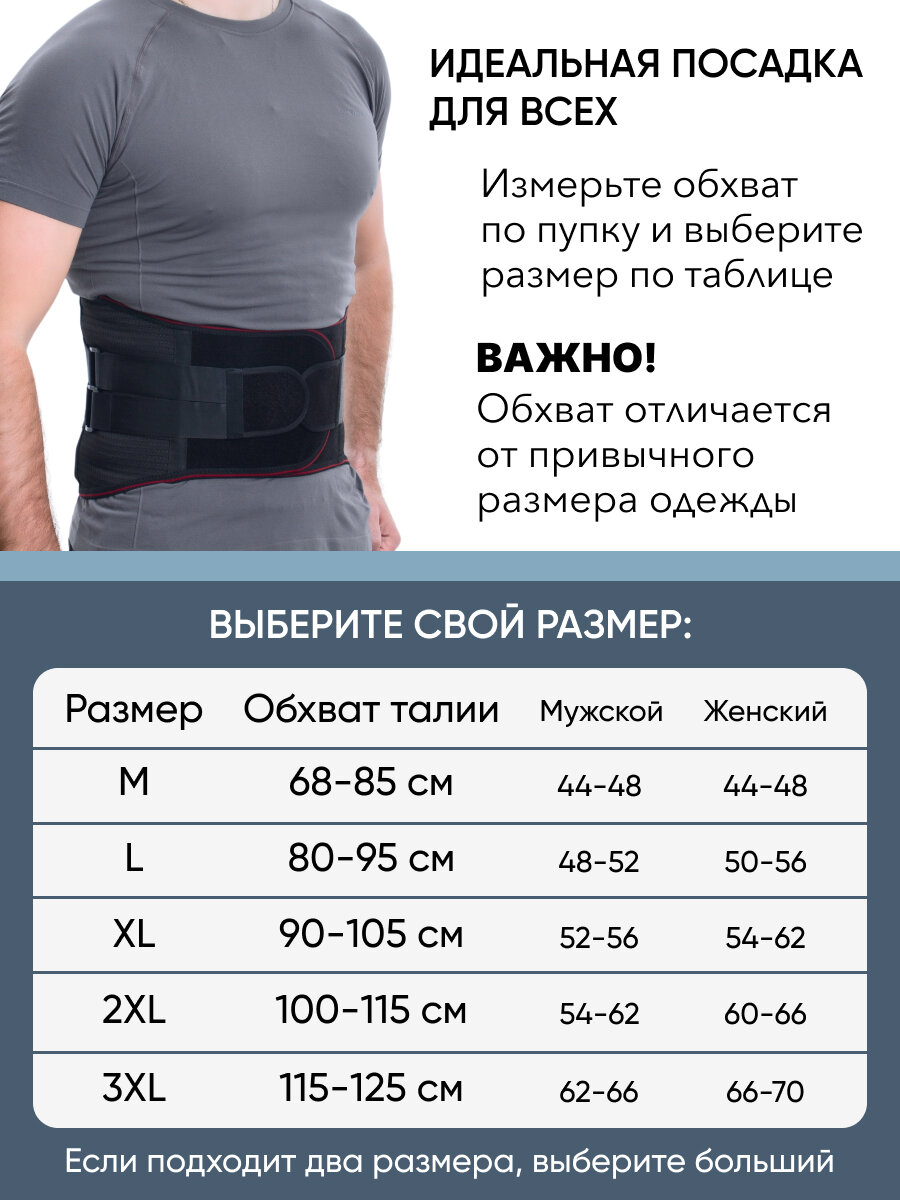 ИДЕАЛЬНАЯ ПОСАДКА ДЛЯ ВСЕХ

Измерьте обхват по пупку и выберите размер по таблице

ВАЖНО!
Обхват отличается от привычного размера одежды

ВЫБЕРИТЕ СВОЙ РАЗМЕР:

| Размер | Обхват талии | Мужской | Женский |
|---|---|---|---|
| M | 68-85 см | 44-48 | 44-48 |
| L | 80-95 см | 48-52 | 50-56 |
| XL | 90-105 см | 52-56 | 54-62 |
| 2XL | 100-115 см | 54-62 | 60-66 |
| 3XL | 115-125 см | 62-66 | 66-70 |

Если подходит два размера, выберите больший